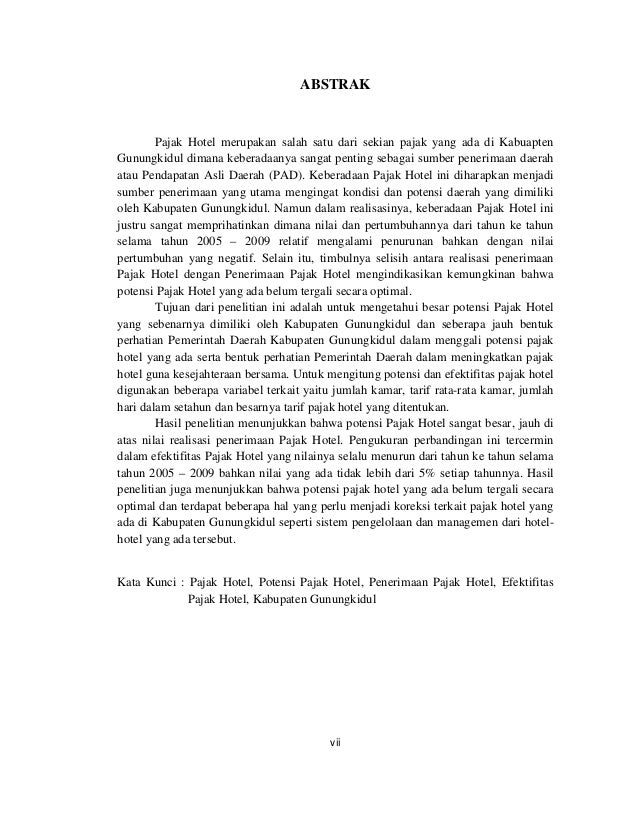 ABSTRAK

Pajak Hotel merupakan salah satu dari sekian pajak yang ada di Kabuapten Gunungkidul dimana keberadaanya sangat penting sebagai sumber penerimaan daerah atau Pendapatan Asli Daerah (PAD). Keberadaan Pajak Hotel ini diharapkan menjadi sumber penerimaan yang utama mengingat kondisi dan potensi daerah yang dimiliki oleh Kabupaten Gunungkidul. Namun dalam realisasinya, keberadaan Pajak Hotel ini justru sangat memprihatinkan dimana nilai dan pertumbuhannya dari tahun ke tahun selama tahun 2005 – 2009 relatif mengalami penurunan bahkan dengan nilai pertumbuhan yang negatif. Selain itu, timbulnya selisih antara realisasi penerimaan Pajak Hotel dengan Penerimaan Pajak Hotel mengindikasikan kemungkinan bahwa potensi Pajak Hotel yang ada belum tergali secara optimal.

Tujuan dari penelitian ini adalah untuk mengetahui besar potensi Pajak Hotel yang sebenarnya dimiliki oleh Kabupaten Gunungkidul dan seberapa jauh bentuk perhatian Pemerintah Daerah Kabupaten Gunungkidul dalam menggali potensi pajak hotel yang ada serta bentuk perhatian Pemerintah Daerah dalam meningkatkan pajak hotel guna kesejahteraan bersama. Untuk mengitung potensi dan efektifitas pajak hotel digunakan beberapa variabel terkait yaitu jumlah kamar, tarif rata-rata kamar, jumlah hari dalam setahun dan besarnya tarif pajak hotel yang ditentukan.

Hasil penelitian menunjukkan bahwa potensi Pajak Hotel sangat besar, jauh di atas nilai realisasi penerimaan Pajak Hotel. Pengukuran perbandingan ini tercermin dalam efektifitas Pajak Hotel yang nilainya selalu menurun dari tahun ke tahun selama tahun 2005 – 2009 bahkan nilai yang ada tidak lebih dari 5% setiap tahunnya. Hasil penelitian juga menunjukkan bahwa potensi pajak hotel yang ada belum tergali secara optimal dan terdapat beberapa hal yang perlu menjadi koreksi terkait pajak hotel yang ada di Kabupaten Gunungkidul seperti sistem pengelolaan dan managemen dari hotel-hotel yang ada tersebut.

Kata Kunci : Pajak Hotel, Potensi Pajak Hotel, Penerimaan Pajak Hotel, Efektifitas Pajak Hotel, Kabupaten Gunungkidul

vii